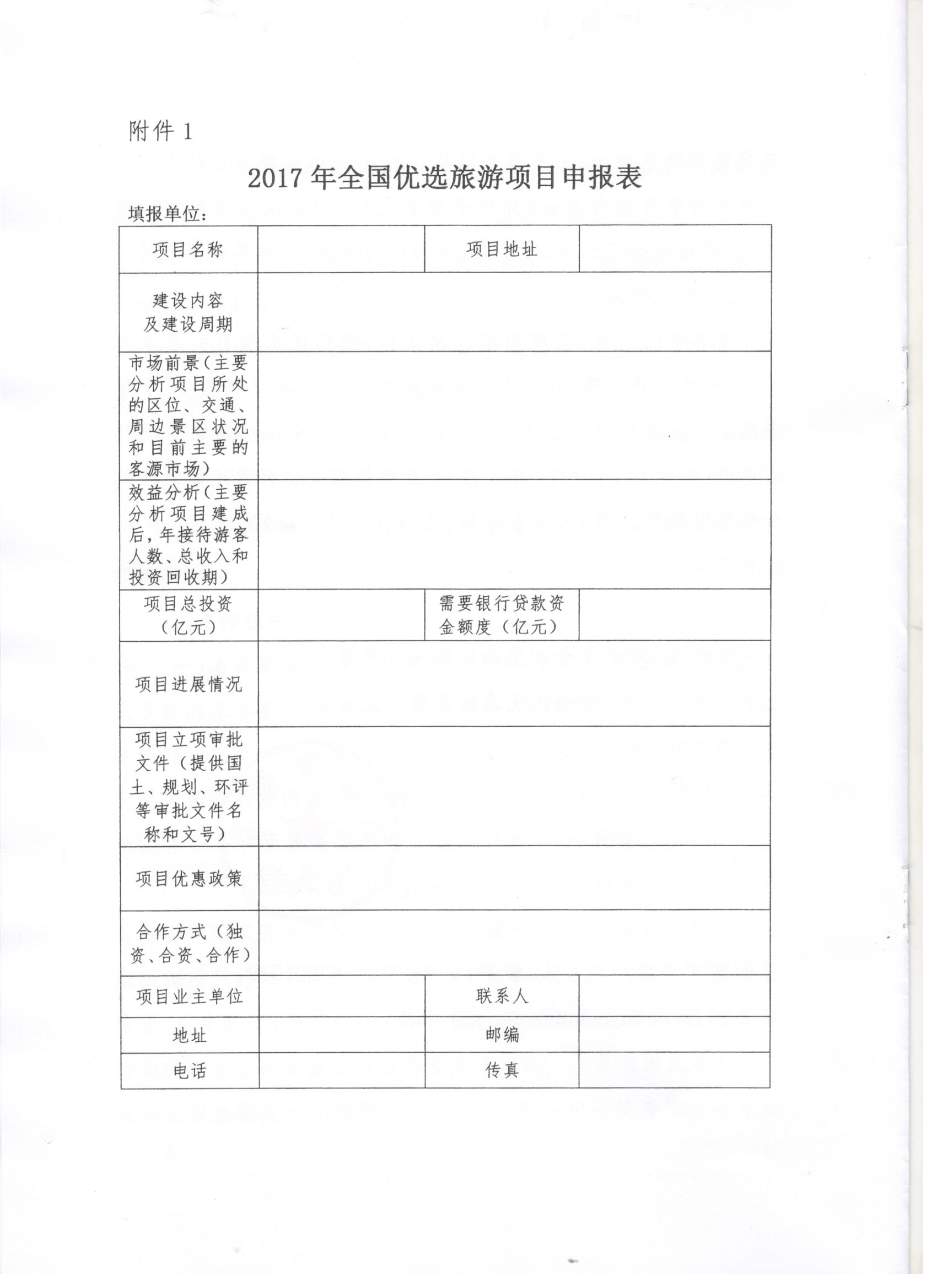 附件 1

2017 年全国优选旅游项目申报表

填报单位：

| 项目名称 | | 项目地址 | |
|---|---|---|---|
| 建设内容及建设周期 | | | |
| 市场前景（主要分析项目所处的区位、交通、周边景区状况和目前主要的客源市场） | | | |
| 效益分析（主要分析项目建成后，年接待游客人数、总收入和投资回收期） | | | |
| 项目总投资（亿元） | | 需要银行贷款资金额度（亿元） | |
| 项目进展情况 | | | |
| 项目立项审批文件（提供国土、规划、环评等审批文件名称和文号） | | | |
| 项目优惠政策 | | | |
| 合作方式（独资、合资、合作） | | | |
| 项目业主单位 | | 联系人 | |
| 地址 | | 邮编 | |
| 电话 | | 传真 | |